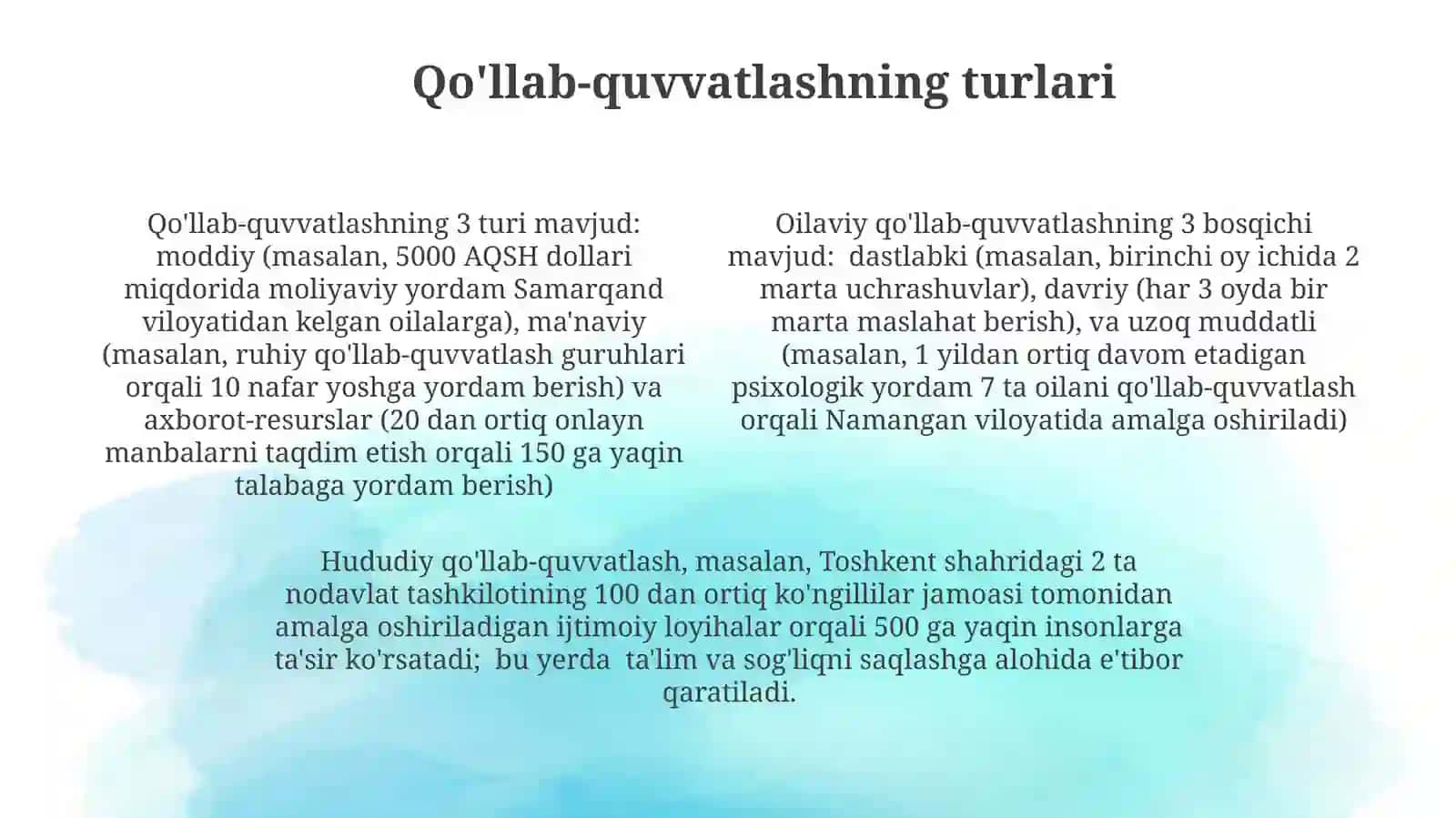 Qo'llab-quvvatlashning turlari

Qo'llab-quvvatlashning 3 turi mavjud: moddiy (masalan, 5000 AQSH dollari miqdorida moliyaviy yordam Samarqand viloyatidan kelgan oilalarga), ma'naviy (masalan, ruhiy qo'llab-quvvatlash guruhlari orqali 10 nafar yoshga yordam berish) va axborot-resurslar (20 dan ortiq onlayn manbalarni taqdim etish orqali 150 ga yaqin talabaga yordam berish)

Oilaviy qo'llab-quvvatlashning 3 bosqichi mavjud: dastlabki (masalan, birinchi oy ichida 2 marta uchrashuvlar), davriy (har 3 oyda bir marta maslahat berish), va uzoq muddatli (masalan, 1 yildan ortiq davom etadigan psixologik yordam 7 ta oilani qo'llab-quvvatlash orqali Namangan viloyatida amalga oshiriladi)

Hududiy qo'llab-quvvatlash, masalan, Toshkent shahridagi 2 ta nodavlat tashkilotining 100 dan ortiq ko'ngillilar jamoasi tomonidan amalga oshiriladigan ijtimoiy loyihalar orqali 500 ga yaqin insonlarga ta'sir ko'rsatadi; bu yerda ta'lim va sog'liqni saqlashga alohida e'tibor qaratiladi.